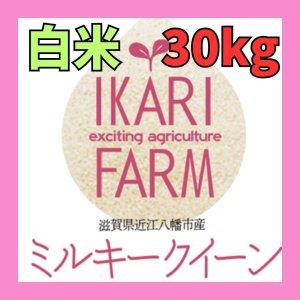 白米 30kg

IKARI
exciting agriculture
FARM

滋賀県近江八幡市産

ミルキークイーン